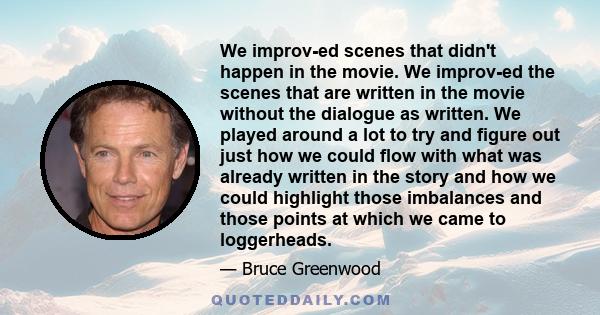 We improv-ed scenes that didn't happen in the movie. We improv-ed the scenes that are written in the movie without the dialogue as written. We played around a lot to try and figure out just how we could flow with what was already written in the story and how we could highlight those imbalances and those points at which we came to loggerheads.

— Bruce Greenwood

QUOTEDDAILY.COM